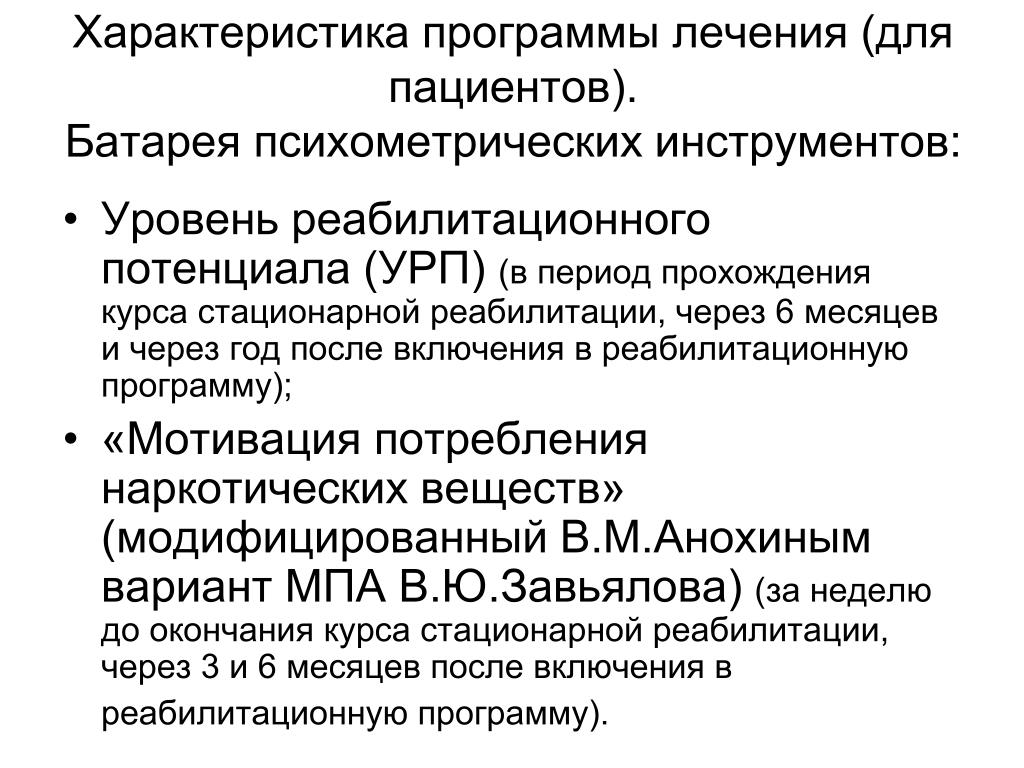 Характеристика программы лечения (для пациентов).
Батарея психометрических инструментов:

• Уровень реабилитационного потенциала (УРП) (в период прохождения курса стационарной реабилитации, через 6 месяцев и через год после включения в реабилитационную программу);
• «Мотивация потребления наркотических веществ» (модифицированный В.М.Анохиным вариант МПА В.Ю.Завьялова) (за неделю до окончания курса стационарной реабилитации, через 3 и 6 месяцев после включения в реабилитационную программу).